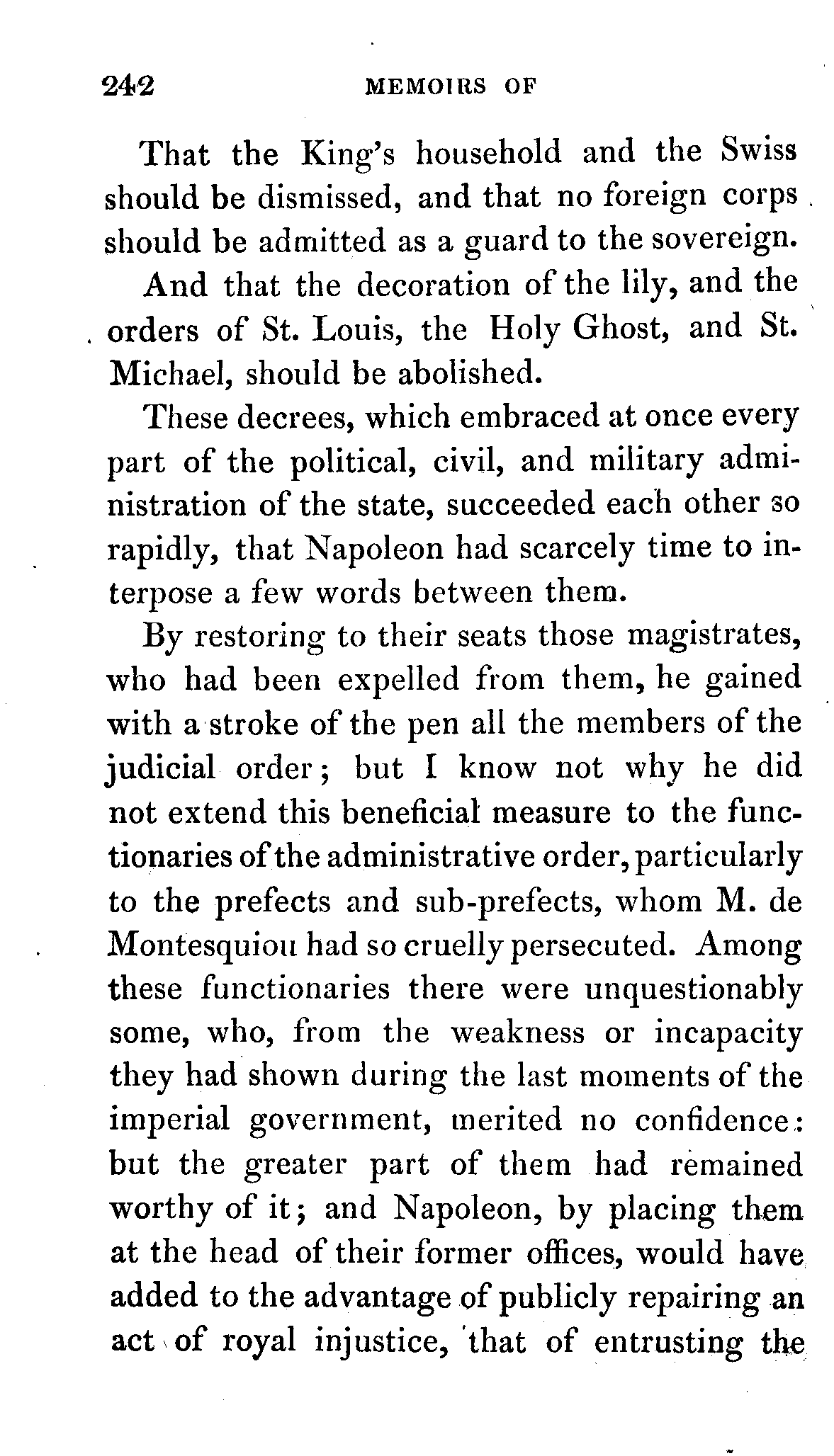 242 MEMOIRS OF

That the King's household and the Swiss should be dismissed, and that no foreign corps should be admitted as a guard to the sovereign.

And that the decoration of the lily, and the orders of St. Louis, the Holy Ghost, and St. Michael, should be abolished.

These decrees, which embraced at once every part of the political, civil, and military administration of the state, succeeded each other so rapidly, that Napoleon had scarcely time to interpose a few words between them.

By restoring to their seats those magistrates, who had been expelled from them, he gained with a stroke of the pen all the members of the judicial order; but I know not why he did not extend this beneficial measure to the functionaries of the administrative order, particularly to the prefects and sub-prefects, whom M. de Montesquiou had so cruelly persecuted. Among these functionaries there were unquestionably some, who, from the weakness or incapacity they had shown during the last moments of the imperial government, merited no confidence: but the greater part of them had remained worthy of it; and Napoleon, by placing them at the head of their former offices, would have added to the advantage of publicly repairing an act of royal injustice, that of entrusting the